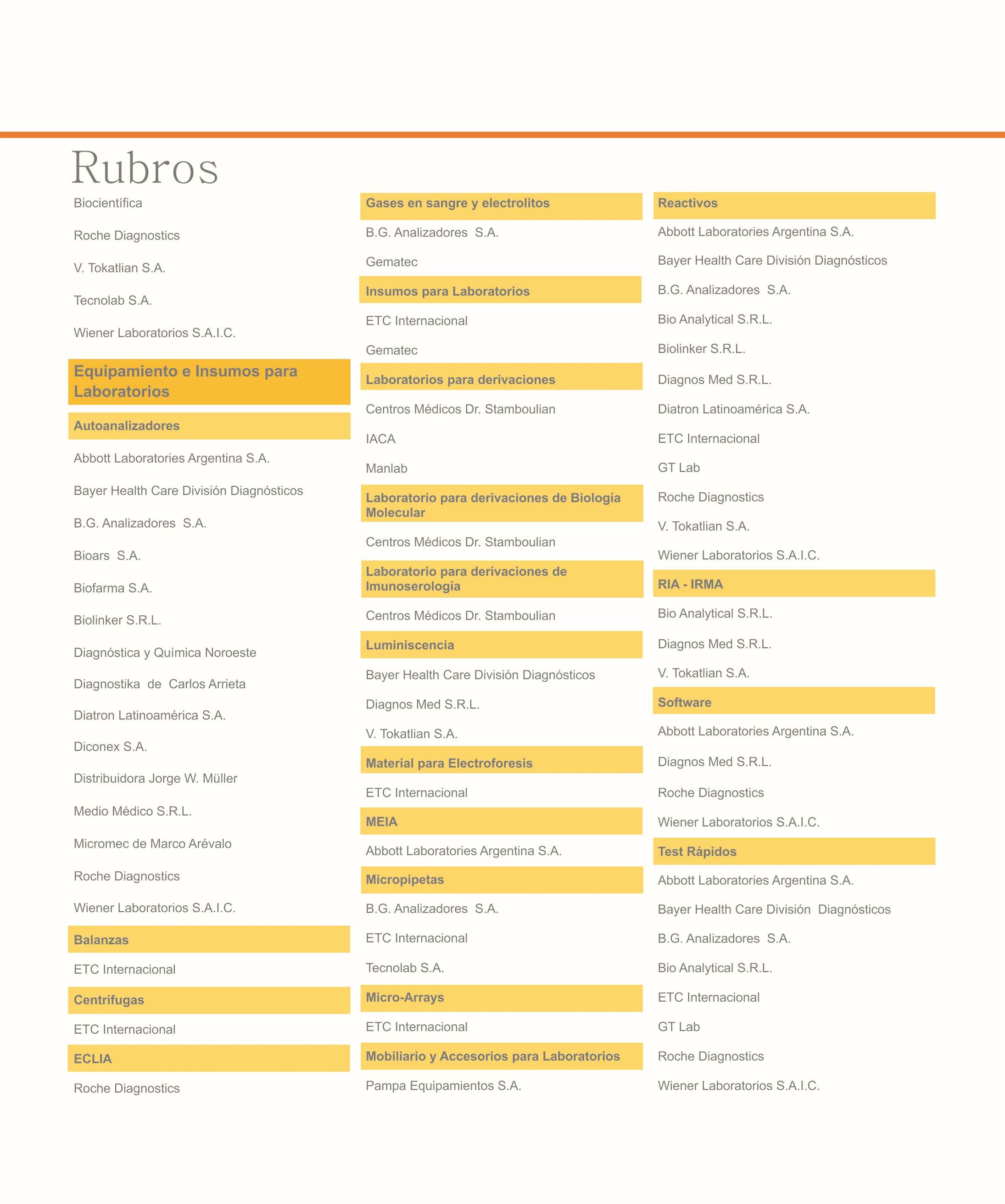 Rubros

Biocientífica

Roche Diagnostics

V. Tokatlian S.A.

Tecnolab S.A.

Wiener Laboratorios S.A.I.C.

Equipamiento e Insumos para Laboratorios

Autoanalizadores

Abbott Laboratories Argentina S.A.

Bayer Health Care División Diagnósticos

B.G. Analizadores S.A.

Bioars S.A.

Biofarma S.A.

Biolinker S.R.L.

Diagnóstica y Química Noroeste

Diagnostika de Carlos Arrieta

Diatron Latinoamérica S.A.

Diconex S.A.

Distribuidora Jorge W. Müller

Medio Médico S.R.L.

Micromec de Marco Arévalo

Roche Diagnostics

Wiener Laboratorios S.A.I.C.

Balanzas

ETC Internacional

Centrífugas

ETC Internacional

ECLIA

Roche Diagnostics

Gases en sangre y electrolitos

B.G. Analizadores S.A.

Gematec

Insumos para Laboratorios

ETC Internacional

Gematec

Laboratorios para derivaciones

Centros Médicos Dr. Stamboulian

IACA

Manlab

Laboratorio para derivaciones de Biología Molecular

Centros Médicos Dr. Stamboulian

Laboratorio para derivaciones de Imunoserología

Centros Médicos Dr. Stamboulian

Luminiscencia

Bayer Health Care División Diagnósticos

Diagnos Med S.R.L.

V. Tokatlian S.A.

Material para Electroforesis

ETC Internacional

MEIA

Abbott Laboratories Argentina S.A.

Micropipetas

B.G. Analizadores S.A.

ETC Internacional

Tecnolab S.A.

Micro-Arrays

ETC Internacional

Mobiliario y Accesorios para Laboratorios

Pampa Equipamientos S.A.

Reactivos

Abbott Laboratories Argentina S.A.

Bayer Health Care División Diagnósticos

B.G. Analizadores S.A.

Bio Analytical S.R.L.

Biolinker S.R.L.

Diagnos Med S.R.L.

Diatron Latinoamérica S.A.

ETC Internacional

GT Lab

Roche Diagnostics

V. Tokatlian S.A.

Wiener Laboratorios S.A.I.C.

RIA - IRMA

Bio Analytical S.R.L.

Diagnos Med S.R.L.

V. Tokatlian S.A.

Software

Abbott Laboratories Argentina S.A.

Diagnos Med S.R.L.

Roche Diagnostics

Wiener Laboratorios S.A.I.C.

Test Rápidos

Abbott Laboratories Argentina S.A.

Bayer Health Care División Diagnósticos

B.G. Analizadores S.A.

Bio Analytical S.R.L.

ETC Internacional

GT Lab

Roche Diagnostics

Wiener Laboratorios S.A.I.C.